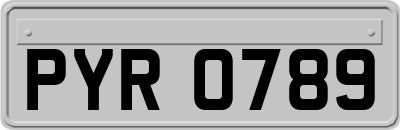 PYR 0789